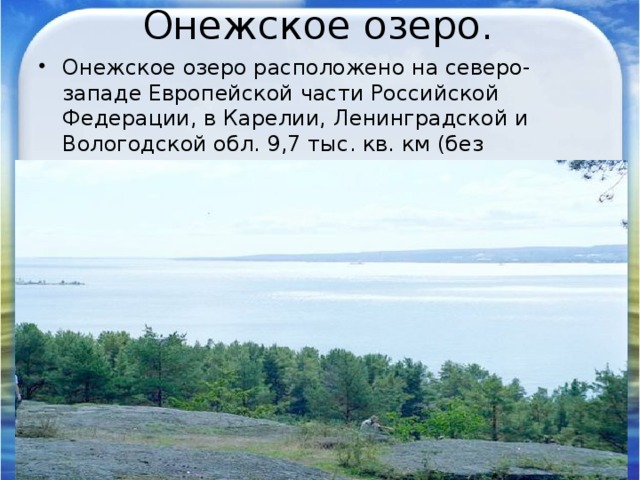 Онежское озеро.

• Онежское озеро расположено на северо-западе Европейской части Российской Федерации, в Карелии, Ленинградской и Вологодской обл. 9,7 тыс. кв. км (без